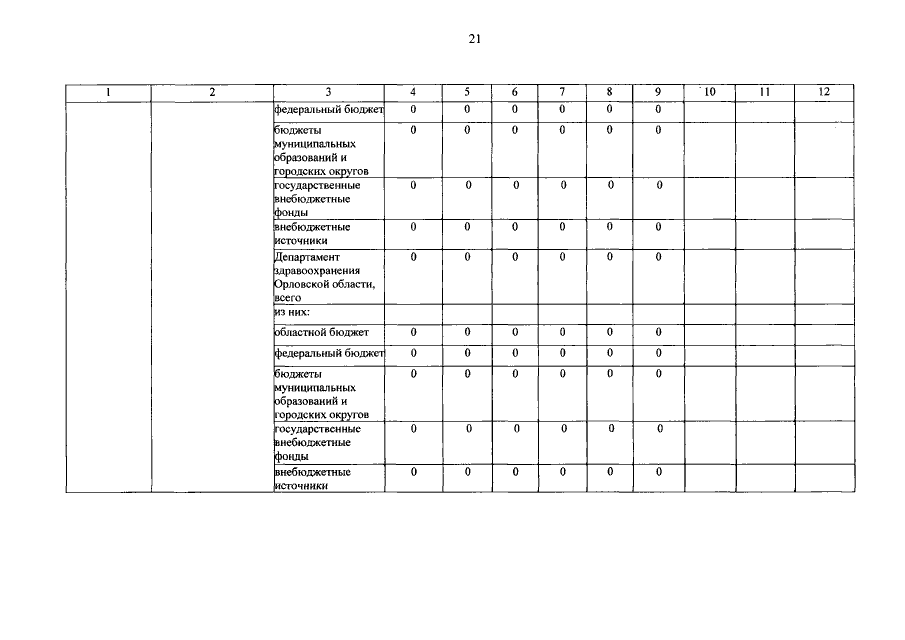 21

| 1 | 2 | 3 | 4 | 5 | 6 | 7 | 8 | 9 | 10 | 11 | 12 |
|---|---|---|---|---|---|---|---|---|---|---|---|
| | | федеральный бюджет | 0 | 0 | 0 | 0 | 0 | 0 | | | |
| | | бюджеты муниципальных образований и городских округов | 0 | 0 | 0 | 0 | 0 | 0 | | | |
| | | государственные внебюджетные фонды | 0 | 0 | 0 | 0 | 0 | 0 | | | |
| | | внебюджетные источники | 0 | 0 | 0 | 0 | 0 | 0 | | | |
| | | Департамент здравоохранения Орловской области, всего | 0 | 0 | 0 | 0 | 0 | 0 | | | |
| | | из них: | | | | | | | | | |
| | | областной бюджет | 0 | 0 | 0 | 0 | 0 | 0 | | | |
| | | федеральный бюджет | 0 | 0 | 0 | 0 | 0 | 0 | | | |
| | | бюджеты муниципальных образований и городских округов | 0 | 0 | 0 | 0 | 0 | 0 | | | |
| | | государственные внебюджетные фонды | 0 | 0 | 0 | 0 | 0 | 0 | | | |
| | | внебюджетные источники | 0 | 0 | 0 | 0 | 0 | 0 | | | |